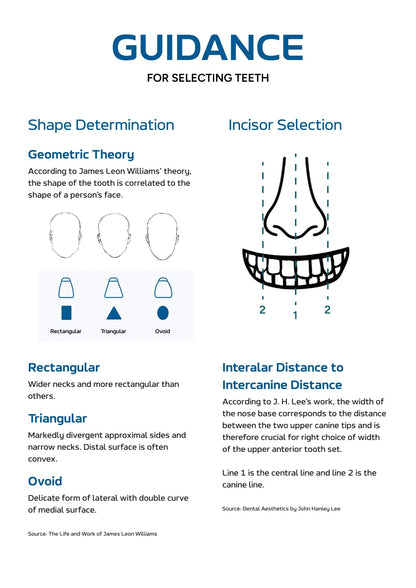 GUIDANCE

FOR SELECTING TEETH

Shape Determination

Geometric Theory

According to James Leon Williams' theory, the shape of the tooth is correlated to the shape of a person's face.

Rectangular

Triangular

Ovoid

Rectangular

Wider necks and more rectangular than others.

Triangular

Markedly divergent approximal sides and narrow necks. Distal surface is often convex.

Ovoid

Delicate form of lateral with double curve of medial surface.

Source: The Life and Work of James Leon Williams

Incisor Selection

2

1

2

Interalar Distance to Intercanine Distance

According to J. H. Lee's work, the width of the nose base corresponds to the distance between the two upper canine tips and is therefore crucial for right choice of width of the upper anterior tooth set.

Line 1 is the central line and line 2 is the canine line.

Source: Dental Aesthetics by John Hanley Lee